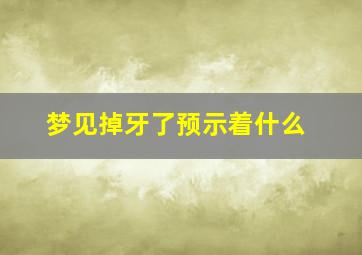 梦见掉牙了预示着什么